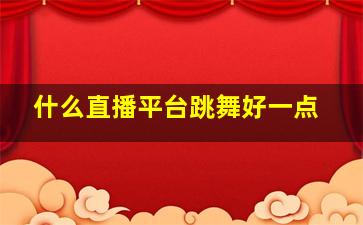 什么直播平台跳舞好一点